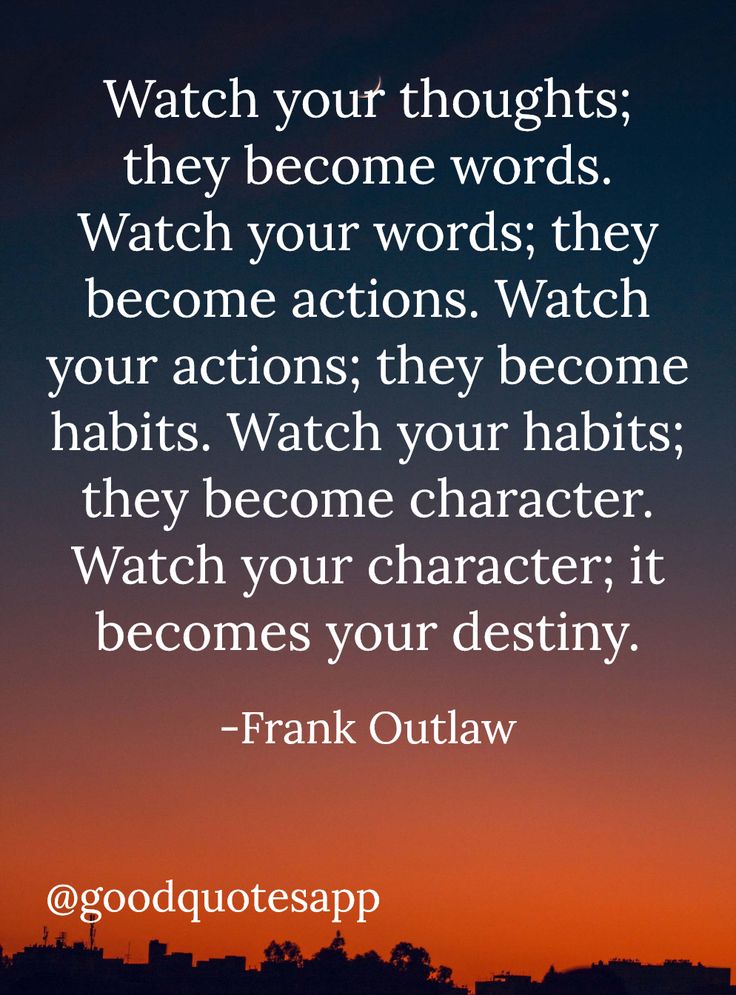 Watch your thoughts; they become words. Watch your words; they become actions. Watch your actions; they become habits. Watch your habits; they become character. Watch your character; it becomes your destiny.

-Frank Outlaw

@goodquotesapp